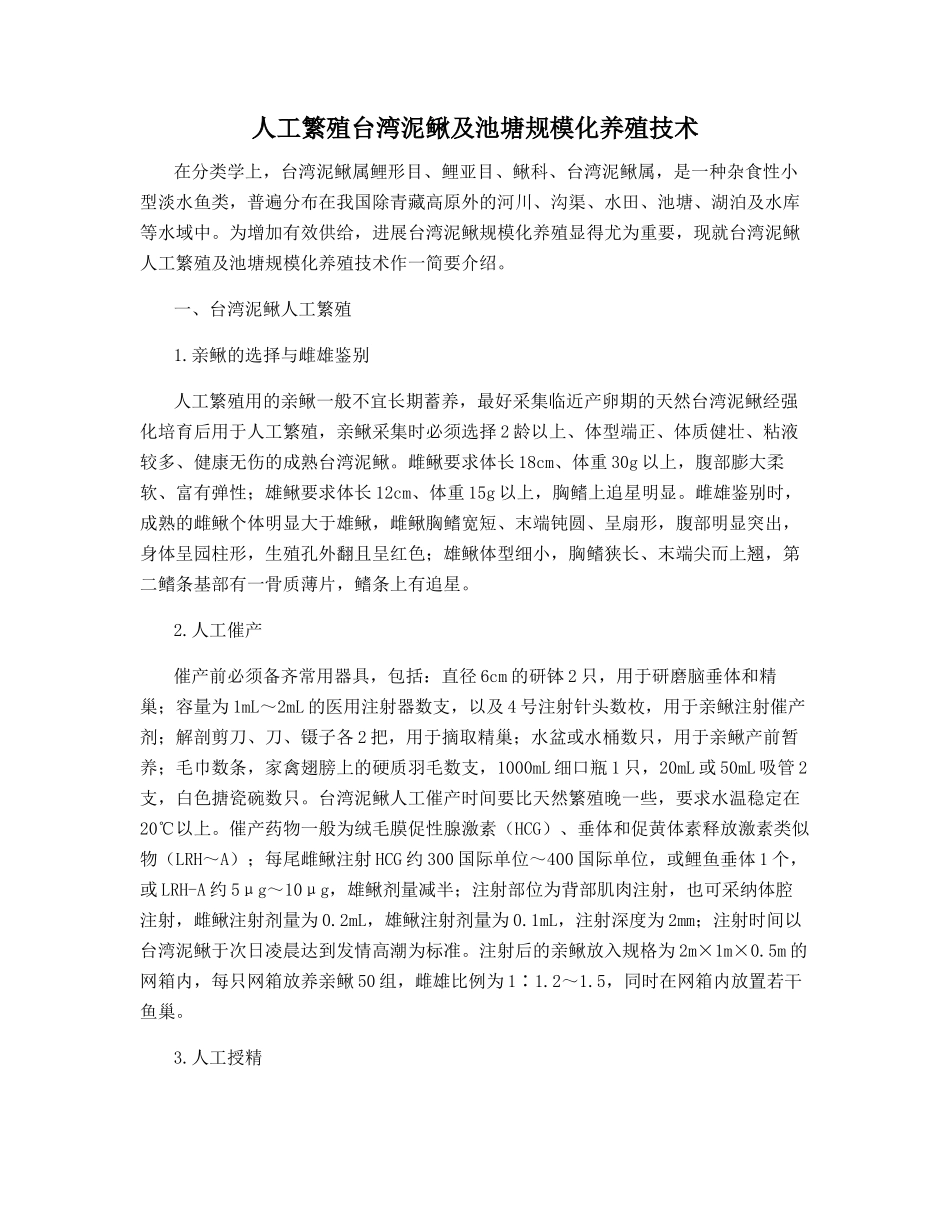 人工繁殖台湾泥鳅及池塘规模化养殖技术

在分类学上，台湾泥鳅属鲤形目、鲤亚目、鳅科、台湾泥鳅属，是一种杂食性小型淡水鱼类，普遍分布在我国除青藏高原外的河川、沟渠、水田、池塘、湖泊及水库等水域中。为增加有效供给，进展台湾泥鳅规模化养殖显得尤为重要，现就台湾泥鳅人工繁殖及池塘规模化养殖技术作一简要介绍。

一、台湾泥鳅人工繁殖

1.亲鳅的选择与雌雄鉴别

人工繁殖用的亲鳅一般不宜长期蓄养，最好采集临近产卵期的天然台湾泥鳅经强化培育后用于人工繁殖，亲鳅采集时必须选择2龄以上、体型端正、体质健壮、粘液较多、健康无伤的成熟台湾泥鳅。雌鳅要求体长18cm、体重30g以上，腹部膨大柔软、富有弹性；雄鳅要求体长12cm、体重15g以上，胸鳍上追星明显。雌雄鉴别时，成熟的雌鳅个体明显大于雄鳅，雌鳅胸鳍宽短、末端钝圆、呈扇形，腹部明显突出，身体呈园柱形，生殖孔外翻且呈红色；雄鳅体型细小，胸鳍狭长、末端尖而上翘，第二鳍条基部有一骨质薄片，鳍条上有追星。

2.人工催产

催产前必须备齐常用器具，包括：直径6cm的研钵2只，用于研磨脑垂体和精巢；容量为1mL～2mL的医用注射器数支，以及4号注射针头数枚，用于亲鳅注射催产剂；解剖剪刀、刀、镊子各2把，用于摘取精巢；水盆或水桶数只，用于亲鳅产前暂养；毛巾数条，家禽翅膀上的硬质羽毛数支，1000mL细口瓶1只，20mL或50mL吸管2支，白色搪瓷碗数只。台湾泥鳅人工催产时间要比天然繁殖晚一些，要求水温稳定在20℃以上。催产药物一般为绒毛膜促性腺激素（HCG）、垂体和促黄体素释放激素类似物（LRH～A）；每尾雌鳅注射HCG约300国际单位～400国际单位，或鲤鱼垂体1个，或LRH-A约5μg～10μg，雄鳅剂量减半；注射部位为背部肌肉注射，也可采纳体腔注射，雌鳅注射剂量为0.2mL，雄鳅注射剂量为0.1mL，注射深度为2mm；注射时间以台湾泥鳅于次日凌晨达到发情高潮为标准。注射后的亲鳅放入规格为2m×1m×0.5m的网箱内，每只网箱放养亲鳅50组，雌雄比例为1∶1.2～1.5，同时在网箱内放置若干鱼巢。

3.人工授精